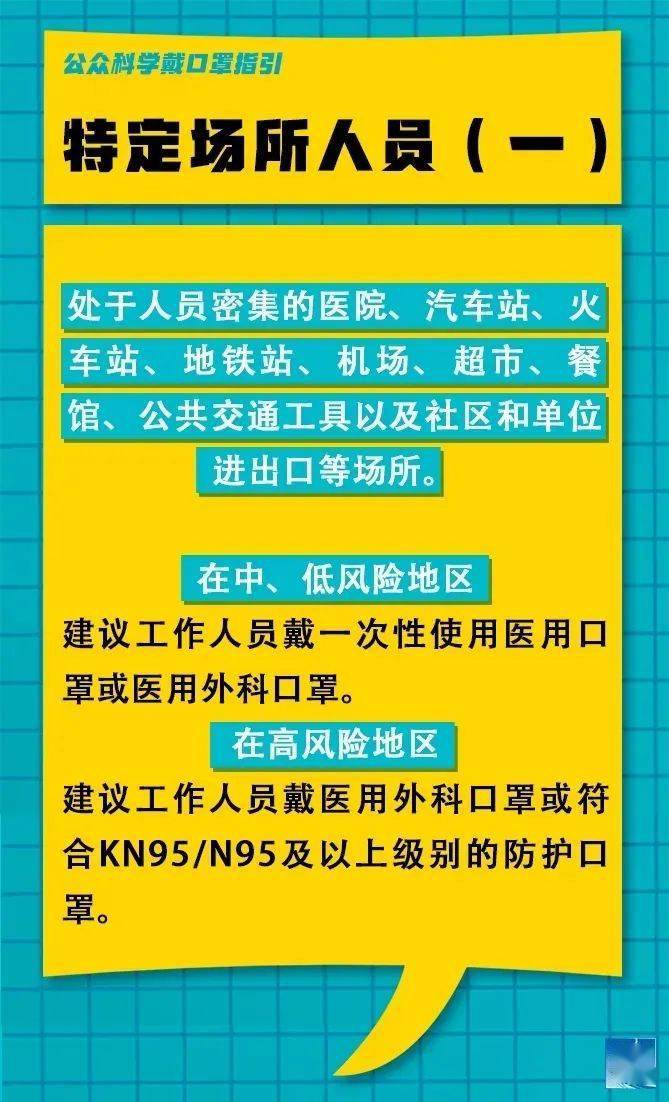 公众科学戴口罩指引

特定场所人员（一）

处于人员密集的医院、汽车站、火车站、地铁站、机场、超市、餐馆、公共交通工具以及社区和单位进出口等场所。

在中、低风险地区

建议工作人员戴一次性使用医用口罩或医用外科口罩。

在高风险地区

建议工作人员戴医用外科口罩或符合KN95/N95及以上级别的防护口罩。